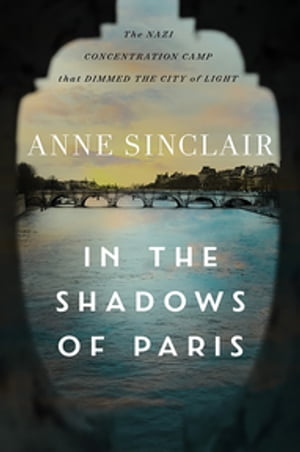 The NAZI CONCENTRATION CAMP that DIMMED THE CITY of LIGHT

ANNE SINCLAIR

IN THE SHADOWS OF PARIS